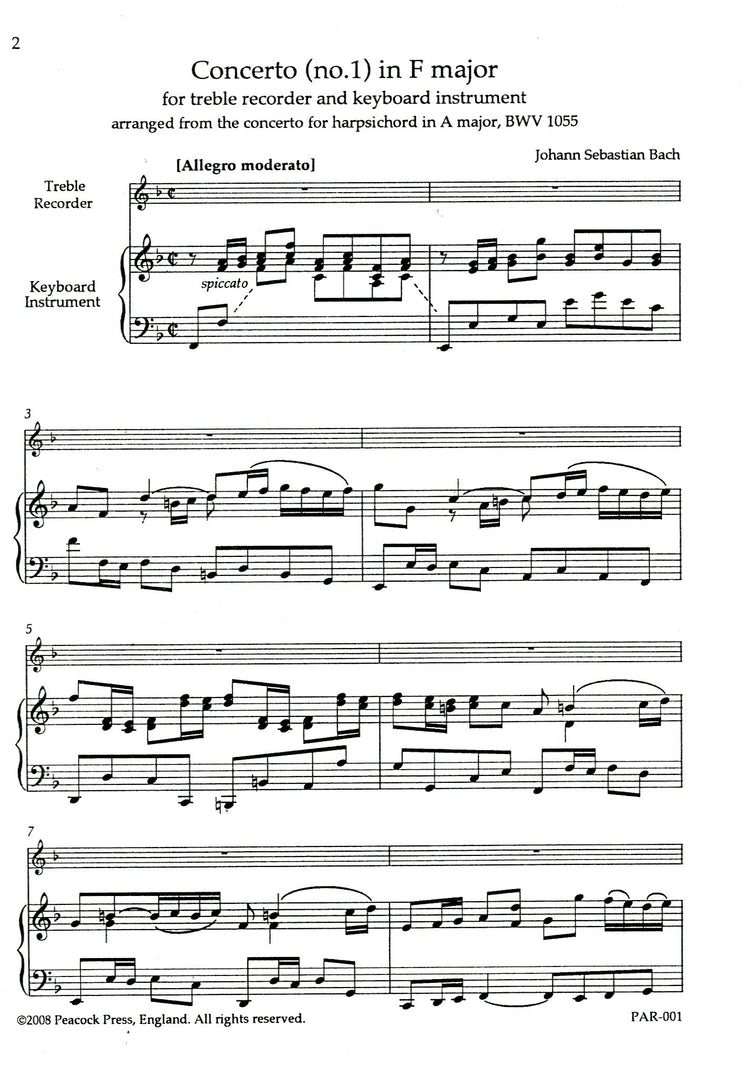 2

Concerto (no.1) in F major

for treble recorder and keyboard instrument

arranged from the concerto for harpsichord in A major, BWV 1055

Johann Sebastian Bach

[Allegro moderato]

Treble Recorder

Keyboard Instrument

spiccato

3

5

7

©2008 Peacock Press, England. All rights reserved.

PAR-001